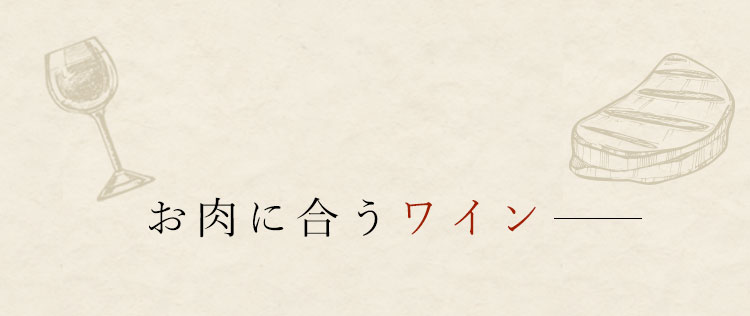 お肉に合うワイン